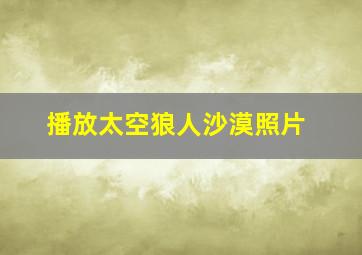 播放太空狼人沙漠照片